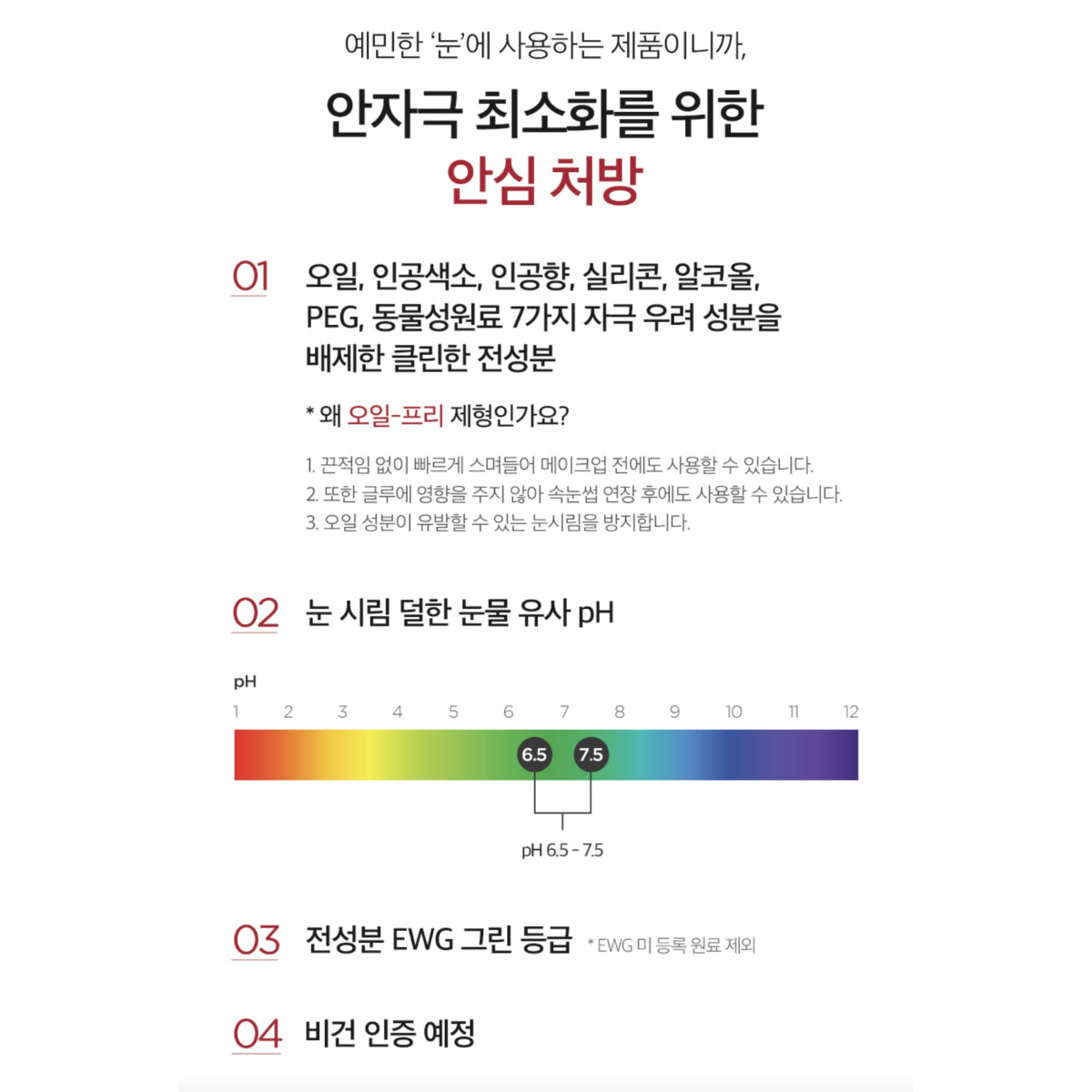 예민한 '눈'에 사용하는 제품이니까,

안자극 최소화를 위한
안심 처방

01 오일, 인공색소, 인공향, 실리콘, 알코올, PEG, 동물성원료 7가지 자극 우려 성분을 배제한 클린한 전성분

* 왜 오일-프리 제형인가요?

1. 끈적임 없이 빠르게 스며들어 메이크업 전에도 사용할 수 있습니다.
2. 또한 글루에 영향을 주지 않아 속눈썹 연장 후에도 사용할 수 있습니다.
3. 오일 성분이 유발할 수 있는 눈시림을 방지합니다.

02 눈 시림 덜한 눈물 유사 pH

pH
1 2 3 4 5 6 7 8 9 10 11 12
6.5 7.5
pH 6.5 - 7.5

03 전성분 EWG 그린 등급 * EWG 미 등록 원료 제외

04 비건 인증 예정